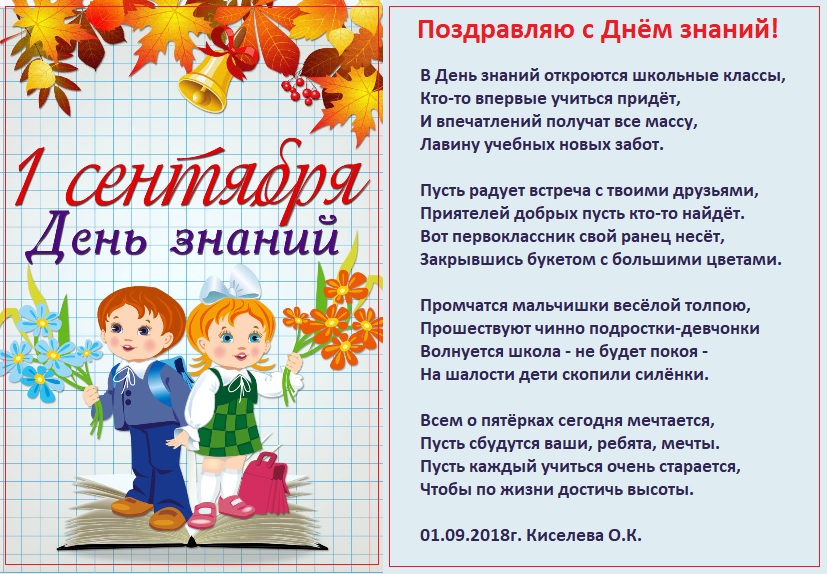 1 сентября
День знаний

Поздравляю с Днём знаний!

В День знаний откроются школьные классы,
Кто-то впервые учиться придёт,
И впечатлений получат все массу,
Лавину учебных новых забот.

Пусть радует встреча с твоими друзьями,
Приятелей добрых пусть кто-то найдёт.
Вот первоклассник свой ранец несёт,
Закрывшись букетом с большими цветами.

Промчатся мальчишки весёлой толпою,
Прошествуют чинно подростки-девчонки
Волнуется школа - не будет покоя -
На шалости дети скопили силёнки.

Всем о пятёрках сегодня мечтается,
Пусть сбудутся ваши, ребята, мечты.
Пусть каждый учиться очень старается,
Чтобы по жизни достичь высоты.

01.09.2018г. Киселева О.К.